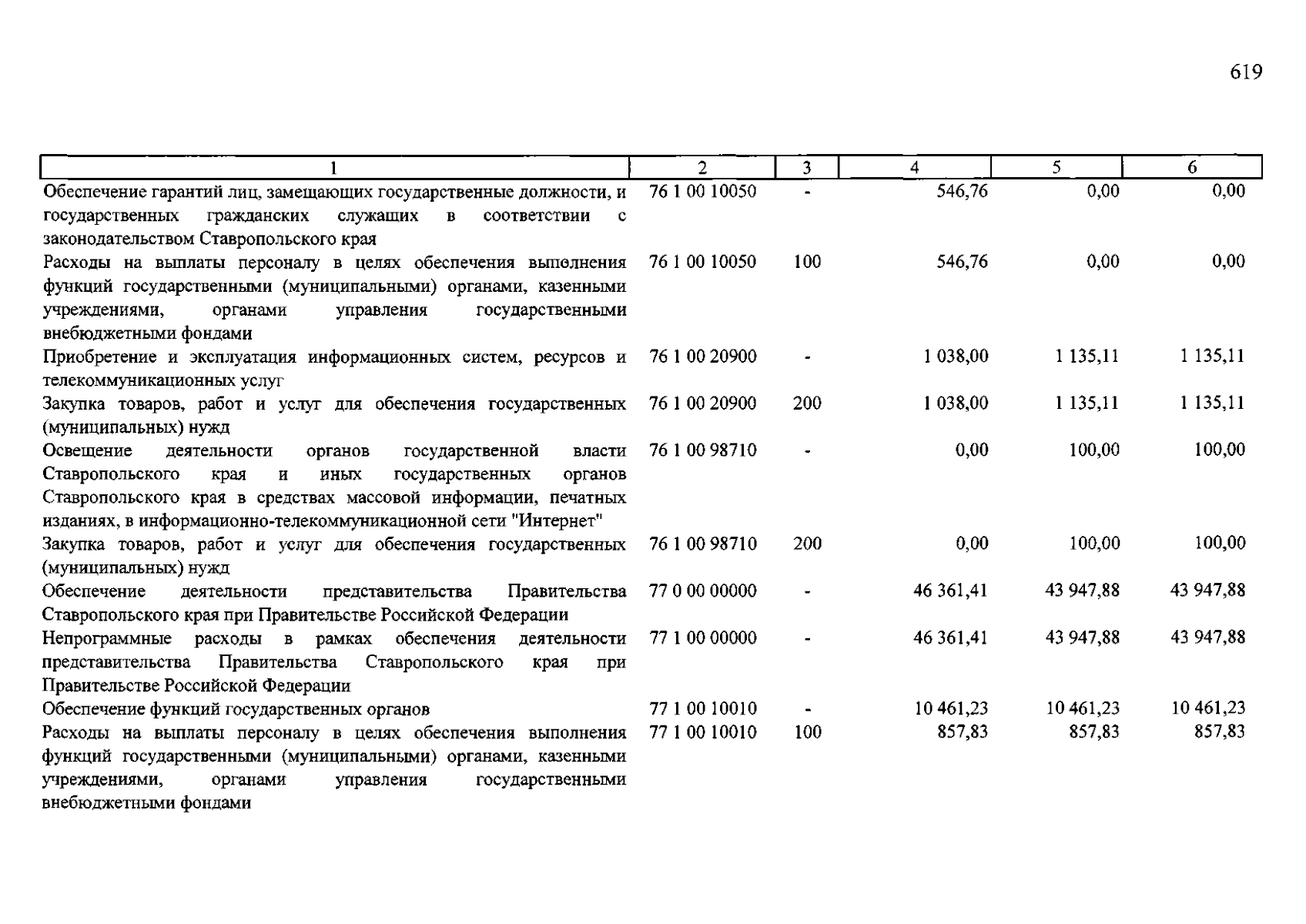 619

| 1 | 2 | 3 | 4 | 5 | 6 |
|---|---|---|---|---|---|
| Обеспечение гарантий лиц, замещающих государственные должности, и государственных гражданских служащих в соответствии с законодательством Ставропольского края | 76 1 00 10050 | - | 546,76 | 0,00 | 0,00 |
| Расходы на выплаты персоналу в целях обеспечения выполнения функций государственными (муниципальными) органами, казенными учреждениями, органами управления государственными внебюджетными фондами | 76 1 00 10050 | 100 | 546,76 | 0,00 | 0,00 |
| Приобретение и эксплуатация информационных систем, ресурсов и телекоммуникационных услуг | 76 1 00 20900 | - | 1 038,00 | 1 135,11 | 1 135,11 |
| Закупка товаров, работ и услуг для обеспечения государственных (муниципальных) нужд | 76 1 00 20900 | 200 | 1 038,00 | 1 135,11 | 1 135,11 |
| Освещение деятельности органов государственной власти Ставропольского края и иных государственных органов Ставропольского края в средствах массовой информации, печатных изданиях, в информационно-телекоммуникационной сети "Интернет" | 76 1 00 98710 | - | 0,00 | 100,00 | 100,00 |
| Закупка товаров, работ и услуг для обеспечения государственных (муниципальных) нужд | 76 1 00 98710 | 200 | 0,00 | 100,00 | 100,00 |
| Обеспечение деятельности представительства Правительства Ставропольского края при Правительстве Российской Федерации | 77 0 00 00000 | - | 46 361,41 | 43 947,88 | 43 947,88 |
| Непрограммные расходы в рамках обеспечения деятельности представительства Правительства Ставропольского края при Правительстве Российской Федерации | 77 1 00 00000 | - | 46 361,41 | 43 947,88 | 43 947,88 |
| Обеспечение функций государственных органов | 77 1 00 10010 | - | 10 461,23 | 10 461,23 | 10 461,23 |
| Расходы на выплаты персоналу в целях обеспечения выполнения функций государственными (муниципальными) органами, казенными учреждениями, органами управления государственными внебюджетными фондами | 77 1 00 10010 | 100 | 857,83 | 857,83 | 857,83 |